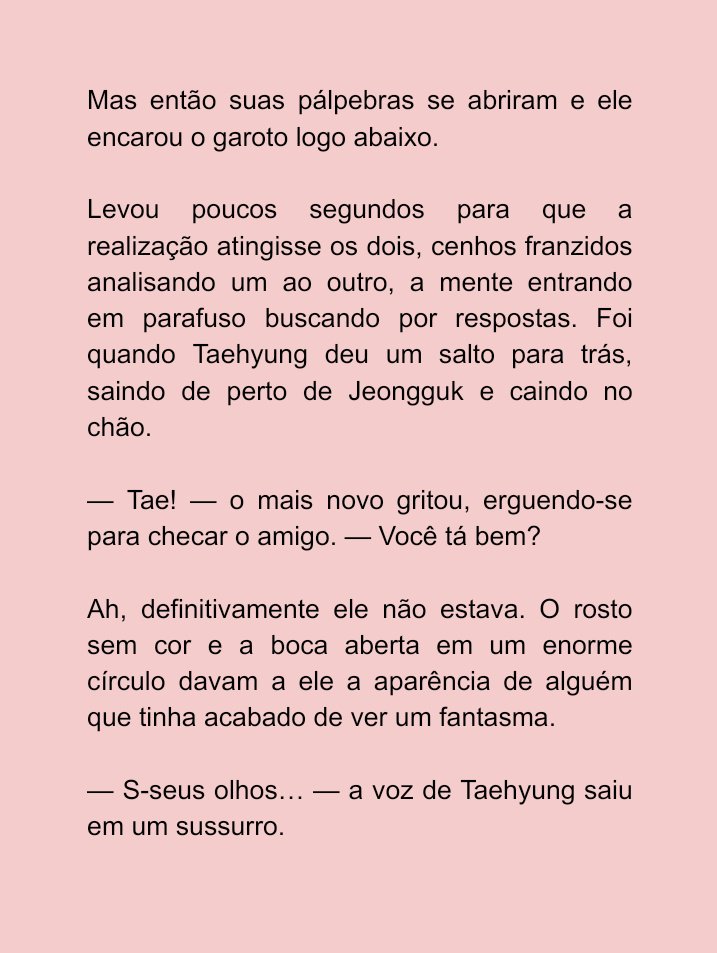 Mas então suas pálpebras se abriram e ele encarou o garoto logo abaixo.

Levou poucos segundos para que a realização atingisse os dois, cenhos franzidos analisando um ao outro, a mente entrando em parafuso buscando por respostas. Foi quando Taehyung deu um salto para trás, saindo de perto de Jeongguk e caindo no chão.

— Tae! — o mais novo gritou, erguendo-se para checar o amigo. — Você tá bem?

Ah, definitivamente ele não estava. O rosto sem cor e a boca aberta em um enorme círculo davam a ele a aparência de alguém que tinha acabado de ver um fantasma.

— S-seus olhos… — a voz de Taehyung saiu em um sussurro.